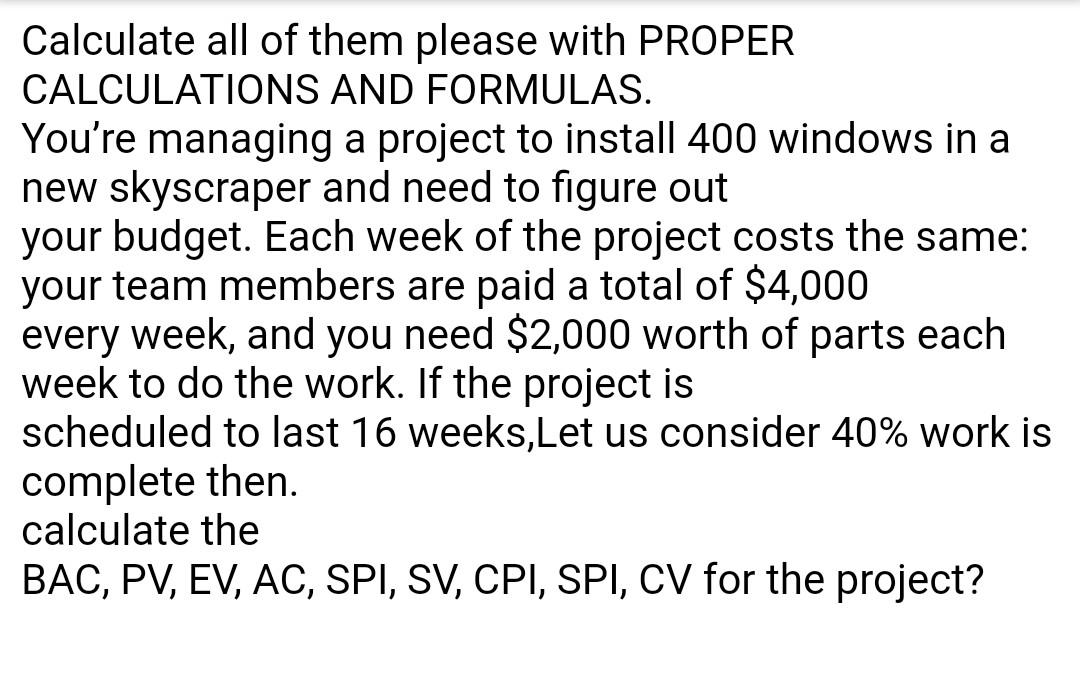 Calculate all of them please with PROPER CALCULATIONS AND FORMULAS.
You're managing a project to install 400 windows in a new skyscraper and need to figure out your budget. Each week of the project costs the same: your team members are paid a total of \$4,000 every week, and you need \$2,000 worth of parts each week to do the work. If the project is scheduled to last 16 weeks,Let us consider 40% work is complete then.
calculate the
BAC, PV, EV, AC, SPI, SV, CPI, SPI, CV for the project?